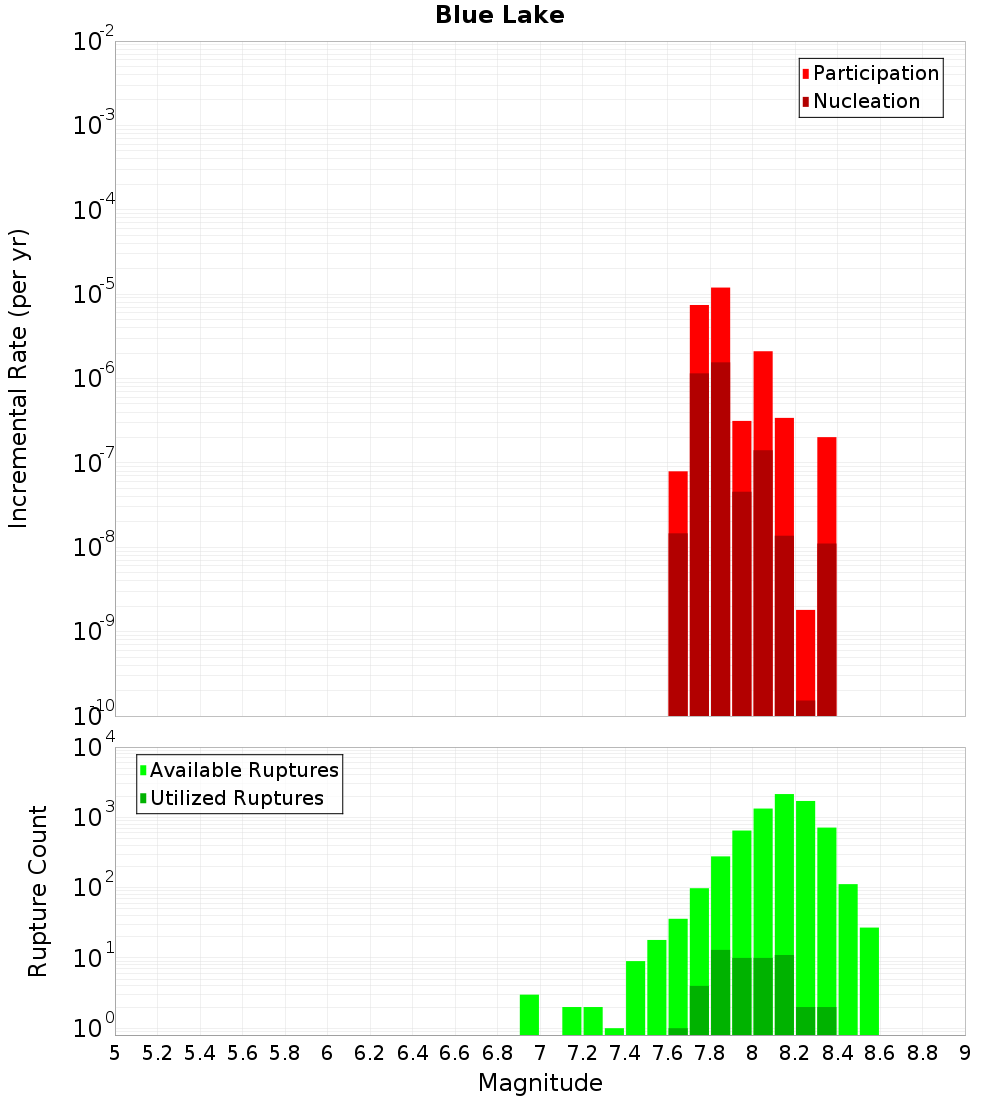 Blue Lake

Participation
Nucleation

Incremental Rate (per yr)

$10^{-2}$
$10^{-3}$
$10^{-4}$
$10^{-5}$
$10^{-6}$
$10^{-7}$
$10^{-8}$
$10^{-9}$
$10^{-10}$

Available Ruptures
Utilized Ruptures

Rupture Count

$10^{4}$
$10^{3}$
$10^{2}$
$10^{1}$
$10^{0}$

5 5.2 5.4 5.6 5.8 6 6.2 6.4 6.6 6.8 7 7.2 7.4 7.6 7.8 8 8.2 8.4 8.6 8.8 9

Magnitude